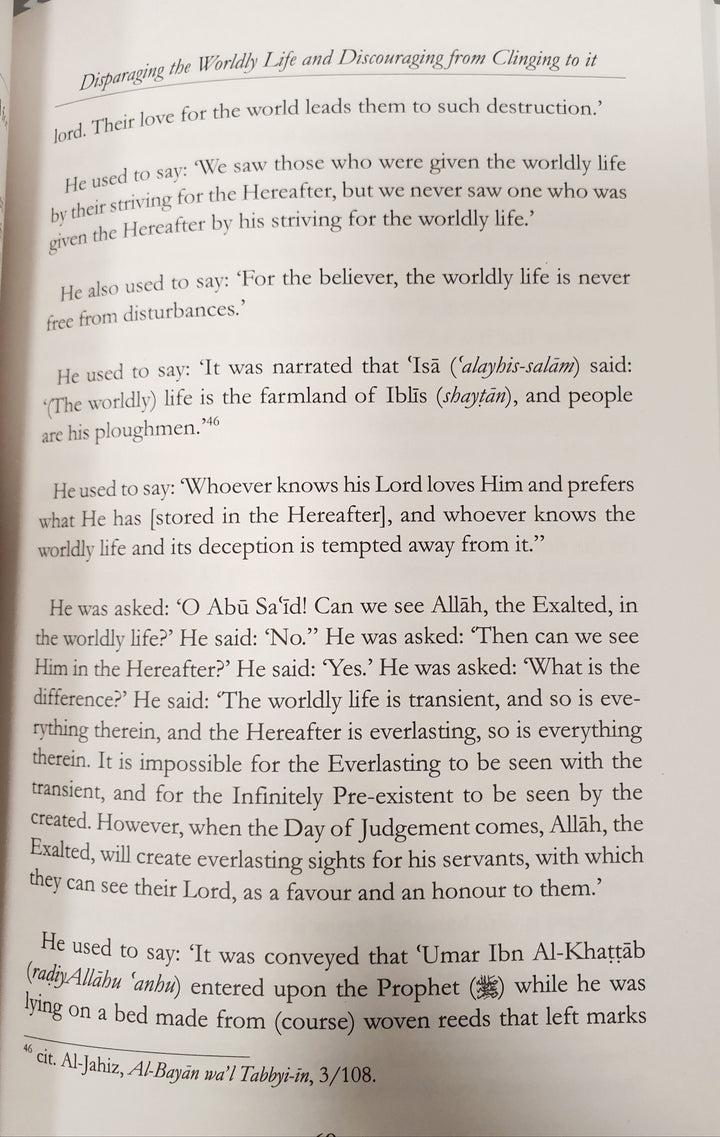 Disparaging the Worldly Life and Discouraging from Clinging to it

lord. Their love for the world leads them to such destruction.'

He used to say: 'We saw those who were given the worldly life by their striving for the Hereafter, but we never saw one who was given the Hereafter by his striving for the worldly life.'

He also used to say: 'For the believer, the worldly life is never free from disturbances.'

He used to say: 'It was narrated that 'Isā ('alayhis-salām) said: '(The worldly) life is the farmland of Iblīs (shayṭān), and people are his ploughmen.'$^{46}$

He used to say: 'Whoever knows his Lord loves Him and prefers what He has [stored in the Hereafter], and whoever knows the worldly life and its deception is tempted away from it."

He was asked: 'O Abū Sa'īd! Can we see Allāh, the Exalted, in the worldly life?' He said: 'No." He was asked: 'Then can we see Him in the Hereafter?' He said: 'Yes.' He was asked: 'What is the difference?' He said: 'The worldly life is transient, and so is everything therein, and the Hereafter is everlasting, so is everything therein. It is impossible for the Everlasting to be seen with the transient, and for the Infinitely Pre-existent to be seen by the created. However, when the Day of Judgement comes, Allāh, the Exalted, will create everlasting sights for his servants, with which they can see their Lord, as a favour and an honour to them.'

He used to say: 'It was conveyed that 'Umar Ibn Al-Khaṭṭāb (raḍiyAllāhu 'anhu) entered upon the Prophet (ﷺ) while he was lying on a bed made from (course) woven reeds that left marks

$^{46}$ cit. Al-Jahiz, Al-Bayān wa'l Tabbyi-īn, 3/108.